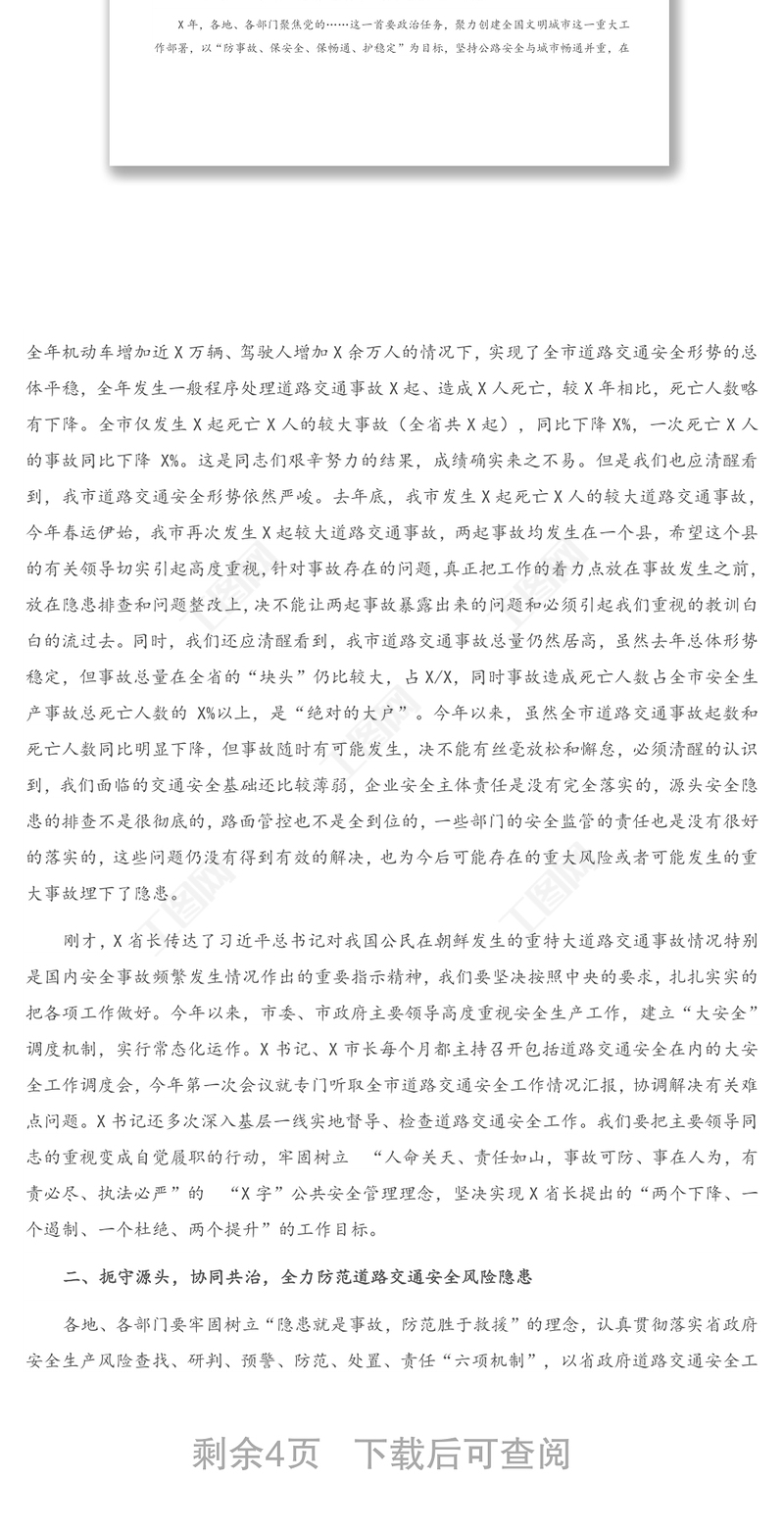 X年，各地、各部门聚焦党的……这一首要政治任务，聚力创建全国文明城市这一重大工作部署，以“防事故、保安全、保畅通、护稳定”为目标，坚持公路安全与城市畅通并重，在

全年机动车增加近X万辆、驾驶人增加X余万人的情况下，实现了全市道路交通安全形势的总体平稳，全年发生一般程序处理道路交通事故X起、造成X人死亡，较X年相比，死亡人数略有下降。全市仅发生X起死亡X人的较大事故（全省共X起），同比下降X%，一次死亡X人的事故同比下降 X%。这是同志们艰辛努力的结果，成绩确实来之不易。但是我们也应清醒看到，我市道路交通安全形势依然严峻。去年底，我市发生X起死亡X人的较大道路交通事故，今年春运伊始，我市再次发生X起较大道路交通事故，两起事故均发生在一个县，希望这个县的有关领导切实引起高度重视，针对事故存在的问题，真正把工作的着力点放在事故发生之前，放在隐患排查和问题整改上，决不能让两起事故暴露出来的问题和必须引起我们重视的教训白白的流过去。同时，我们还应清醒看到，我市道路交通事故总量仍然居高，虽然去年总体形势稳定，但事故总量在全省的“块头”仍比较大，占X/X，同时事故造成死亡人数占全市安全生产事故总死亡人数的 X%以上，是“绝对的大户”。今年以来，虽然全市道路交通事故起数和死亡人数同比明显下降，但事故随时有可能发生，决不能有丝毫放松和懈怠，必须清醒的认识到，我们面临的交通安全基础还比较薄弱，企业安全主体责任是没有完全落实的，源头安全隐患的排查不是很彻底的，路面管控也不是全到位的，一些部门的安全监管的责任也是没有很好的落实的，这些问题仍没有得到有效的解决，也为今后可能存在的重大风险或者可能发生的重大事故埋下了隐患。

刚才，X省长传达了习近平总书记对我国公民在朝鲜发生的重特大道路交通事故情况特别是国内安全事故频繁发生情况作出的重要指示精神，我们要坚决按照中央的要求，扎扎实实的把各项工作做好。今年以来，市委、市政府主要领导高度重视安全生产工作，建立“大安全”调度机制，实行常态化运作。X书记、X市长每个月都主持召开包括道路交通安全在内的大安全工作调度会，今年第一次会议就专门听取全市道路交通安全工作情况汇报，协调解决有关难点问题。X书记还多次深入基层一线实地督导、检查道路交通安全工作。我们要把主要领导同志的重视变成自觉履职的行动，牢固树立 “人命关天、责任如山，事故可防、事在人为，有责必尽、执法必严”的 “X字”公共安全管理理念，坚决实现X省长提出的“两个下降、一个遏制、一个杜绝、两个提升”的工作目标。

二、扼守源头，协同共治，全力防范道路交通安全风险隐患

各地、各部门要牢固树立“隐患就是事故，防范胜于救援”的理念，认真贯彻落实省政府安全生产风险查找、研判、预警、防范、处置、责任“六项机制”，以省政府道路交通安全工

剩余4页 下载后可查阅